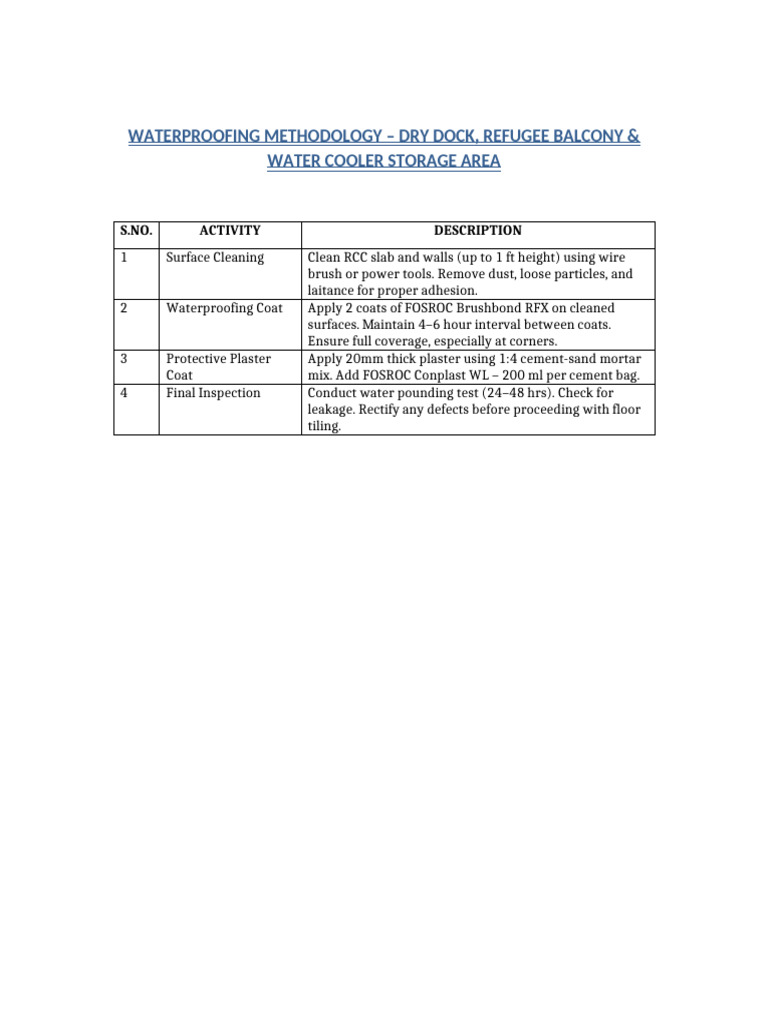 WATERPROOFING METHODOLOGY – DRY DOCK, REFUGEE BALCONY & WATER COOLER STORAGE AREA

| S.NO. | ACTIVITY | DESCRIPTION |
|---|---|---|
| 1 | Surface Cleaning | Clean RCC slab and walls (up to 1 ft height) using wire brush or power tools. Remove dust, loose particles, and laitance for proper adhesion. |
| 2 | Waterproofing Coat | Apply 2 coats of FOSROC Brushbond RFX on cleaned surfaces. Maintain 4–6 hour interval between coats. Ensure full coverage, especially at corners. |
| 3 | Protective Plaster Coat | Apply 20mm thick plaster using 1:4 cement-sand mortar mix. Add FOSROC Conplast WL – 200 ml per cement bag. |
| 4 | Final Inspection | Conduct water pounding test (24–48 hrs). Check for leakage. Rectify any defects before proceeding with floor tiling. |